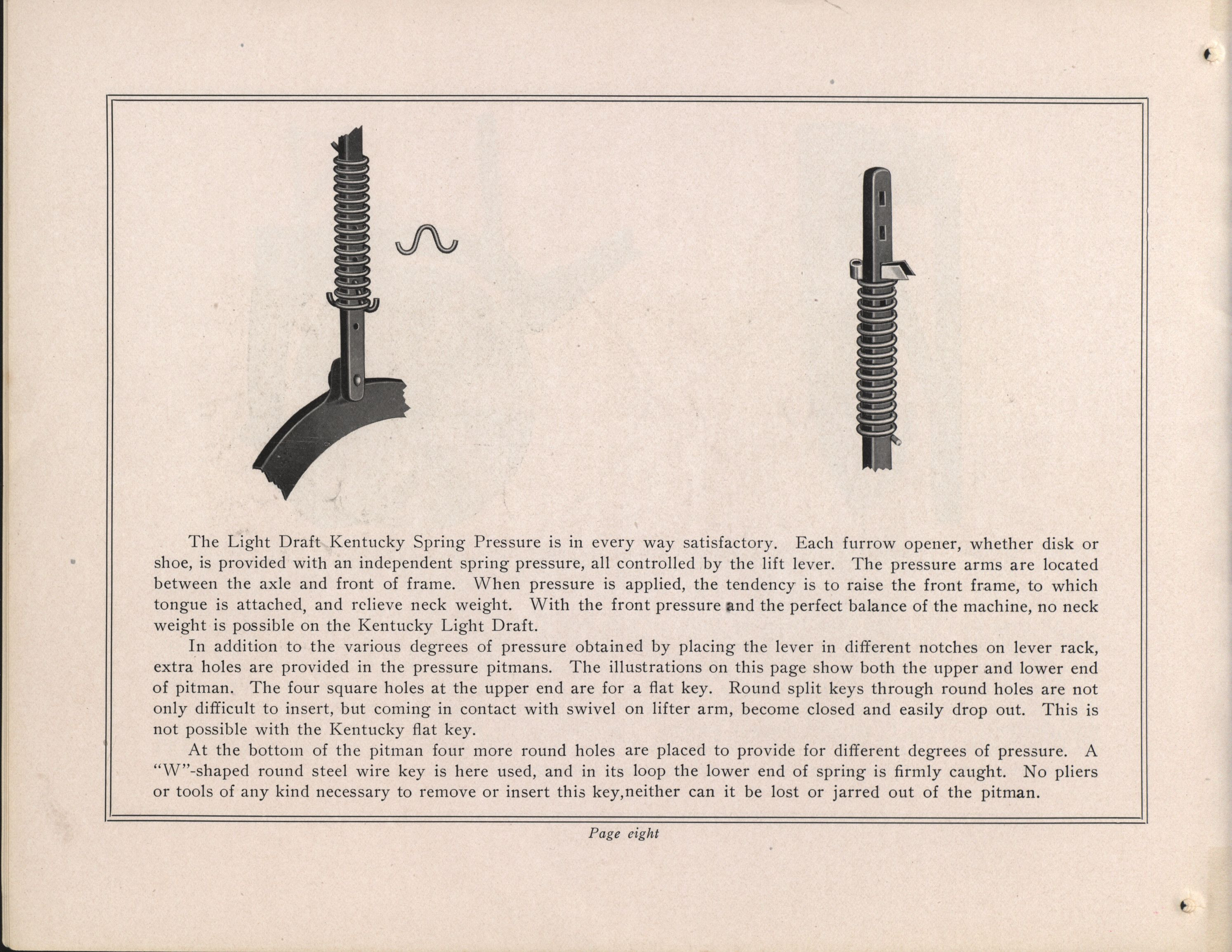 The Light Draft Kentucky Spring Pressure is in every way satisfactory. Each furrow opener, whether disk or shoe, is provided with an independent spring pressure, all controlled by the lift lever. The pressure arms are located between the axle and front of frame. When pressure is applied, the tendency is to raise the front frame, to which tongue is attached, and relieve neck weight. With the front pressure and the perfect balance of the machine, no neck weight is possible on the Kentucky Light Draft.

In addition to the various degrees of pressure obtained by placing the lever in different notches on lever rack, extra holes are provided in the pressure pitmans. The illustrations on this page show both the upper and lower end of pitman. The four square holes at the upper end are for a flat key. Round split keys through round holes are not only difficult to insert, but coming in contact with swivel on lifter arm, become closed and easily drop out. This is not possible with the Kentucky flat key.

At the bottom of the pitman four more round holes are placed to provide for different degrees of pressure. A "W"-shaped round steel wire key is here used, and in its loop the lower end of spring is firmly caught. No pliers or tools of any kind necessary to remove or insert this key,neither can it be lost or jarred out of the pitman.

Page eight